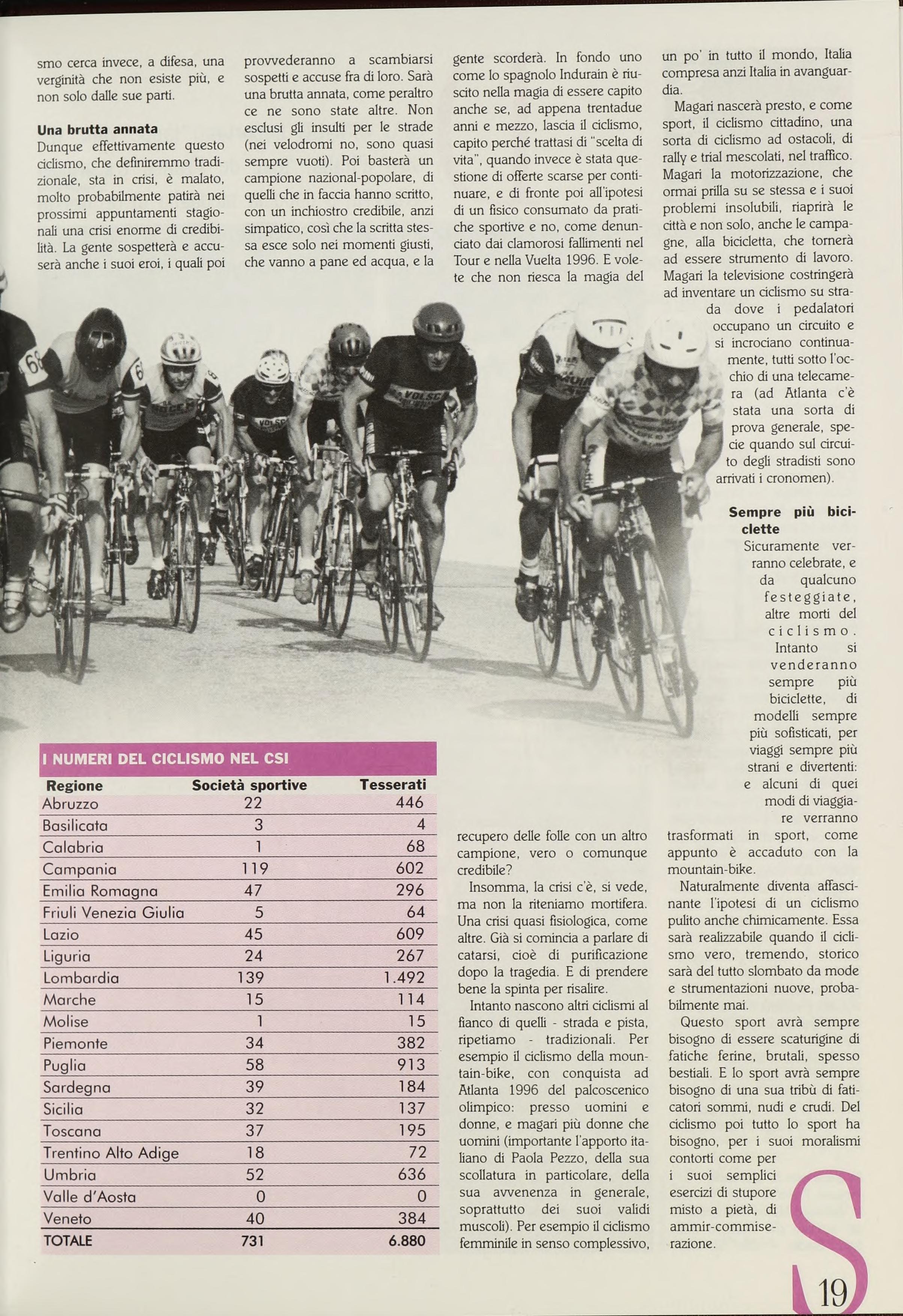 smo cerca invece, a difesa, una verginità che non esiste più, e non solo dalle sue parti.

**Una brutta annata**
Dunque effettivamente questo ciclismo, che definiremmo tradizionale, sta in crisi, è malato, molto probabilmente patirà nei prossimi appuntamenti stagionali una crisi enorme di credibilità. La gente sospetterà e accuserà anche i suoi eroi, i quali poi provvederanno a scambiarsi sospetti e accuse fra di loro. Sarà una brutta annata, come peraltro ce ne sono state altre. Non esclusi gli insulti per le strade (nei velodromi no, sono quasi sempre vuoti). Poi basterà un campione nazional-popolare, di quelli che in faccia hanno scritto, con un inchiostro credibile, anzi simpatico, così che la scritta stessa esce solo nei momenti giusti, che vanno a pane ed acqua, e la gente scorderà. In fondo uno come lo spagnolo Indurain è riuscito nella magia di essere capito anche se, ad appena trentadue anni e mezzo, lascia il ciclismo, capito perché trattasi di "scelta di vita", quando invece è stata questione di offerte scarse per continuare, e di fronte poi all'ipotesi di un fisico consumato da pratiche sportive e no, come denunciato dai clamorosi fallimenti nel Tour e nella Vuelta 1996. E volete che non riesca la magia del recupero delle folle con un altro campione, vero o comunque credibile?

Insomma, la crisi c'è, si vede, ma non la riteniamo mortifera. Una crisi quasi fisiologica, come altre. Già si comincia a parlare di catarsi, cioè di purificazione dopo la tragedia. E di prendere bene la spinta per risalire.

Intanto nascono altri ciclismi al fianco di quelli - strada e pista, ripetiamo - tradizionali. Per esempio il ciclismo della mountain-bike, con conquista ad Atlanta 1996 del palcoscenico olimpico: presso uomini e donne, e magari più donne che uomini (importante l'apporto italiano di Paola Pezzo, della sua scollatura in particolare, della sua avvenenza in generale, soprattutto dei suoi validi muscoli). Per esempio il ciclismo femminile in senso complessivo, un po' in tutto il mondo, Italia compresa anzi Italia in avanguardia.

Magari nascerà presto, e come sport, il ciclismo cittadino, una sorta di ciclismo ad ostacoli, di rally e trial mescolati, nel traffico. Magari la motorizzazione, che ormai prilla su se stessa e i suoi problemi insolubili, riaprirà le città e non solo, anche le campagne, alla bicicletta, che tornerà ad essere strumento di lavoro. Magari la televisione costringerà ad inventare un ciclismo su strada dove i pedalatori occupano un circuito e si incrociano continuamente, tutti sotto l'occhio di una telecamera (ad Atlanta c'è stata una sorta di prova generale, specie quando sul circuito degli stradisti sono arrivati i cronomen).

**Sempre più biciclette**
Sicuramente verranno celebrate, e da qualcuno festeggiate, altre morti del ciclismo. Intanto si venderanno sempre più biciclette, di modelli sempre più sofisticati, per viaggi sempre più strani e divertenti: e alcuni di quei modi di viaggiare verranno trasformati in sport, come appunto è accaduto con la mountain-bike.

Naturalmente diventa affascinante l'ipotesi di un ciclismo pulito anche chimicamente. Essa sarà realizzabile quando il ciclismo vero, tremendo, storico sarà del tutto slombato da mode e strumentazioni nuove, probabilmente mai.

Questo sport avrà sempre bisogno di essere scaturigine di fatiche ferine, brutali, spesso bestiali. E lo sport avrà sempre bisogno di una sua tribù di faticatori sommi, nudi e crudi. Del ciclismo poi tutto lo sport ha bisogno, per i suoi moralismi contorti come per i suoi semplici esercizi di stupore misto a pietà, di ammir-commiserazione.

I NUMERI DEL CICLISMO NEL CSI

| Regione | Società sportive | Tesserati |
|---|---|---|
| Abruzzo | 22 | 446 |
| Basilicata | 3 | 4 |
| Calabria | 1 | 68 |
| Campania | 119 | 602 |
| Emilia Romagna | 47 | 296 |
| Friuli Venezia Giulia | 5 | 64 |
| Lazio | 45 | 609 |
| Liguria | 24 | 267 |
| Lombardia | 139 | 1.492 |
| Marche | 15 | 114 |
| Molise | 1 | 15 |
| Piemonte | 34 | 382 |
| Puglia | 58 | 913 |
| Sardegna | 39 | 184 |
| Sicilia | 32 | 137 |
| Toscana | 37 | 195 |
| Trentino Alto Adige | 18 | 72 |
| Umbria | 52 | 636 |
| Valle d'Aosta | 0 | 0 |
| Veneto | 40 | 384 |
| TOTALE | 731 | 6.880 |

S 19